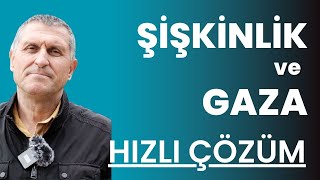 ŞİŞKİNLİK
ve
GAZA
HIZLI ÇÖZÜM